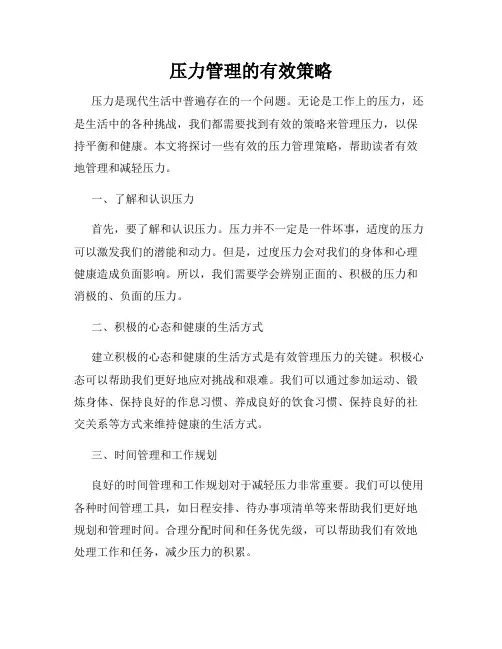 压力管理的有效策略

压力是现代生活中普遍存在的一个问题。无论是工作上的压力，还是生活中的各种挑战，我们都需要找到有效的策略来管理压力，以保持平衡和健康。本文将探讨一些有效的压力管理策略，帮助读者有效地管理和减轻压力。

一、了解和认识压力

首先，要了解和认识压力。压力并不一定是一件坏事，适度的压力可以激发我们的潜能和动力。但是，过度压力会对我们的身体和心理健康造成负面影响。所以，我们需要学会辨别正面的、积极的压力和消极的、负面的压力。

二、积极的心态和健康的生活方式

建立积极的心态和健康的生活方式是有效管理压力的关键。积极心态可以帮助我们更好地应对挑战和艰难。我们可以通过参加运动、锻炼身体、保持良好的作息习惯、养成良好的饮食习惯、保持良好的社交关系等方式来维持健康的生活方式。

三、时间管理和工作规划

良好的时间管理和工作规划对于减轻压力非常重要。我们可以使用各种时间管理工具，如日程安排、待办事项清单等来帮助我们更好地规划和管理时间。合理分配时间和任务优先级，可以帮助我们有效地处理工作和任务，减少压力的积累。